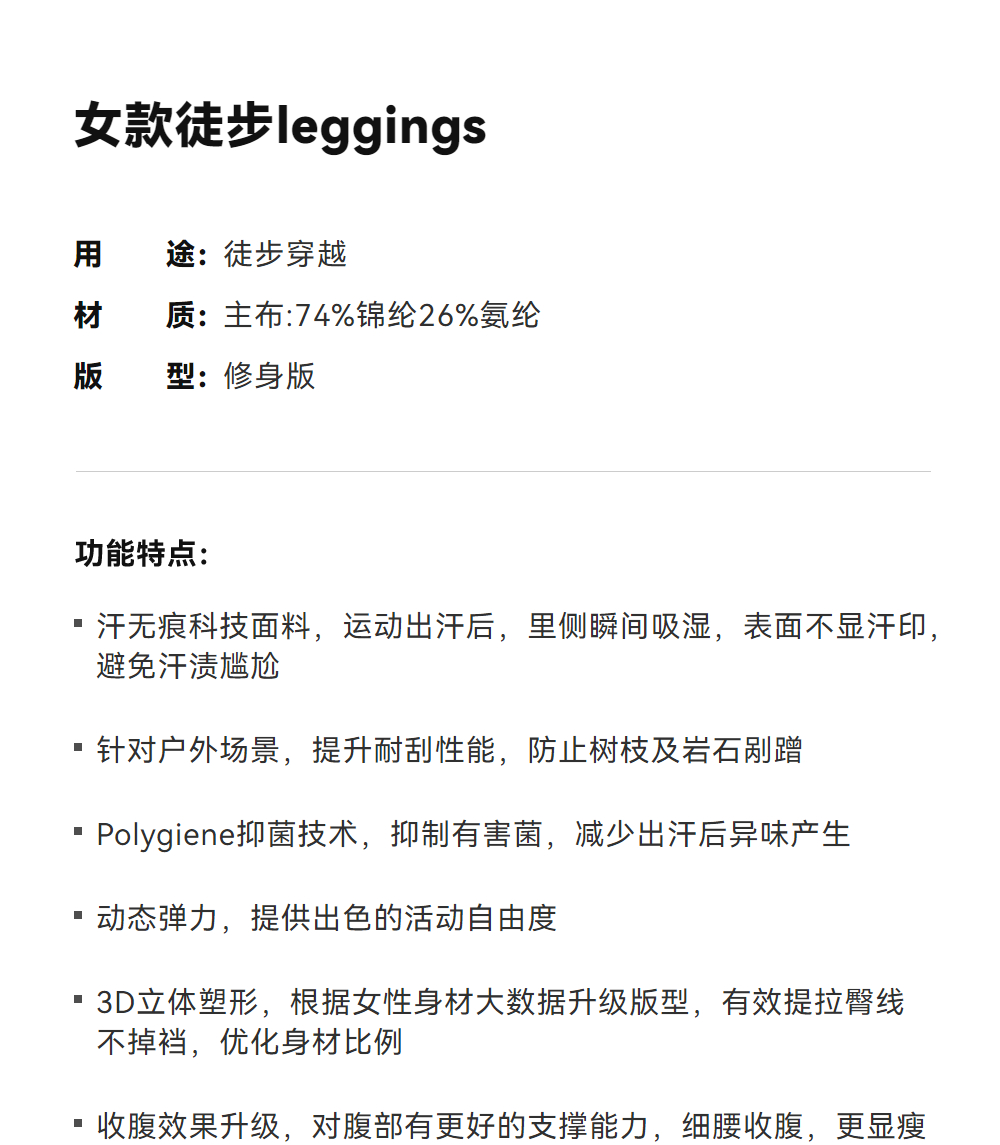 女款徒步leggings

用　　途：徒步穿越
材　　质：主布:74%锦纶26%氨纶
版　　型：修身版

功能特点：

▪ 汗无痕科技面料，运动出汗后，里侧瞬间吸湿，表面不显汗印，避免汗渍尴尬

▪ 针对户外场景，提升耐刮性能，防止树枝及岩石剐蹭

▪ Polygiene抑菌技术，抑制有害菌，减少出汗后异味产生

▪ 动态弹力，提供出色的活动自由度

▪ 3D立体塑形，根据女性身材大数据升级版型，有效提拉臀线不掉裆，优化身材比例

▪ 收腹效果升级，对腹部有更好的支撑能力，细腰收腹，更显瘦